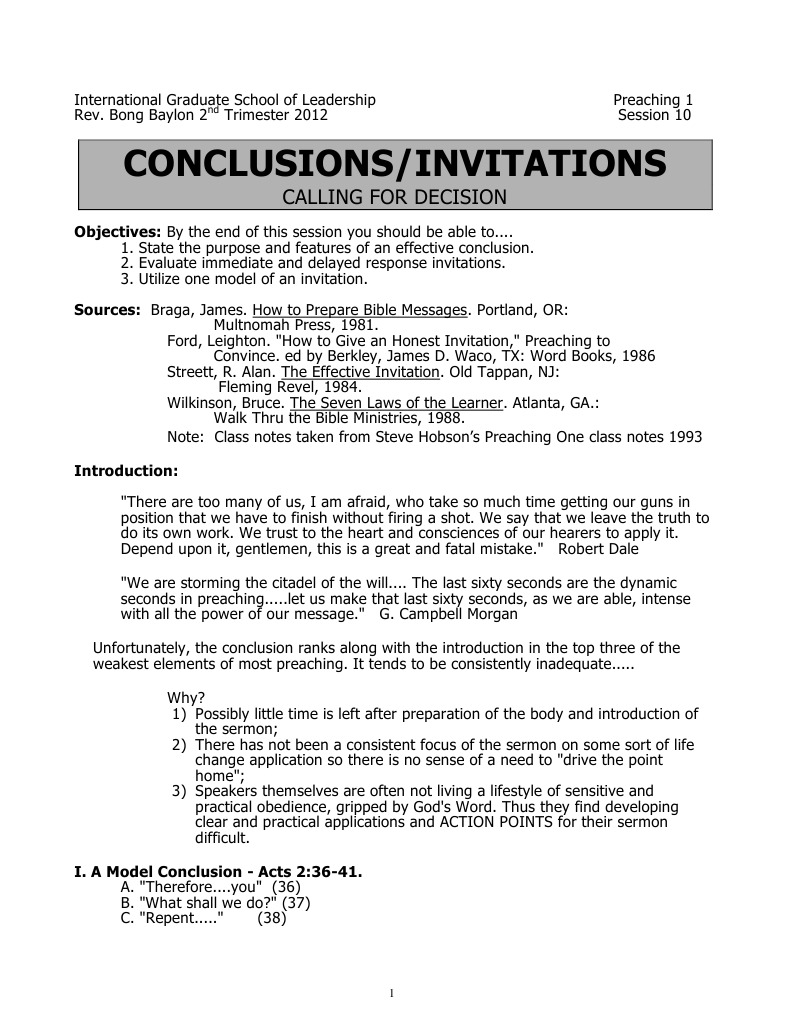 International Graduate School of Leadership
Rev. Bong Baylon 2$^{nd}$ Trimester 2012

Preaching 1
Session 10

CONCLUSIONS/INVITATIONS
CALLING FOR DECISION

Objectives: By the end of this session you should be able to....
1. State the purpose and features of an effective conclusion.
2. Evaluate immediate and delayed response invitations.
3. Utilize one model of an invitation.

Sources: Braga, James. How to Prepare Bible Messages. Portland, OR: Multnomah Press, 1981.
Ford, Leighton. "How to Give an Honest Invitation," Preaching to Convince. ed by Berkley, James D. Waco, TX: Word Books, 1986
Streett, R. Alan. The Effective Invitation. Old Tappan, NJ: Fleming Revel, 1984.
Wilkinson, Bruce. The Seven Laws of the Learner. Atlanta, GA.: Walk Thru the Bible Ministries, 1988.
Note: Class notes taken from Steve Hobson's Preaching One class notes 1993

Introduction:

"There are too many of us, I am afraid, who take so much time getting our guns in position that we have to finish without firing a shot. We say that we leave the truth to do its own work. We trust to the heart and consciences of our hearers to apply it. Depend upon it, gentlemen, this is a great and fatal mistake." Robert Dale

"We are storming the citadel of the will.... The last sixty seconds are the dynamic seconds in preaching.....let us make that last sixty seconds, as we are able, intense with all the power of our message." G. Campbell Morgan

Unfortunately, the conclusion ranks along with the introduction in the top three of the weakest elements of most preaching. It tends to be consistently inadequate.....

Why?
1) Possibly little time is left after preparation of the body and introduction of the sermon;
2) There has not been a consistent focus of the sermon on some sort of life change application so there is no sense of a need to "drive the point home";
3) Speakers themselves are often not living a lifestyle of sensitive and practical obedience, gripped by God's Word. Thus they find developing clear and practical applications and ACTION POINTS for their sermon difficult.

I. A Model Conclusion - Acts 2:36-41.
A. "Therefore....you" (36)
B. "What shall we do?" (37)
C. "Repent....." (38)

1